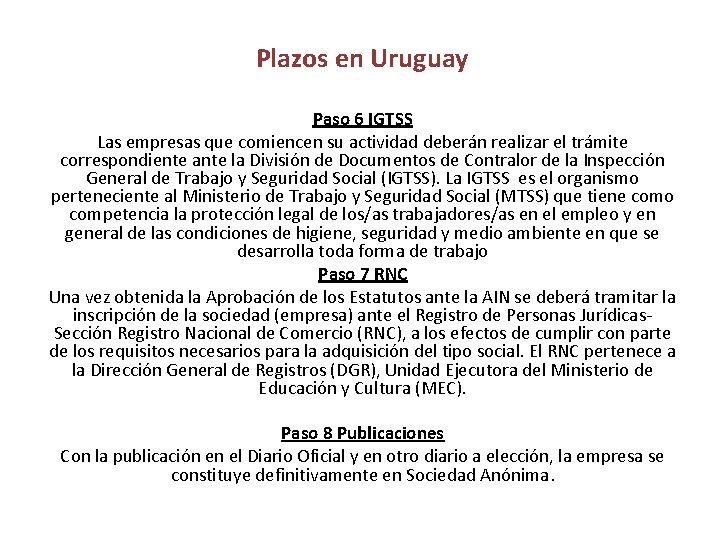 Plazos en Uruguay

Paso 6 IGTSS
Las empresas que comiencen su actividad deberán realizar el trámite correspondiente ante la División de Documentos de Contralor de la Inspección General de Trabajo y Seguridad Social (IGTSS). La IGTSS es el organismo perteneciente al Ministerio de Trabajo y Seguridad Social (MTSS) que tiene como competencia la protección legal de los/as trabajadores/as en el empleo y en general de las condiciones de higiene, seguridad y medio ambiente en que se desarrolla toda forma de trabajo

Paso 7 RNC
Una vez obtenida la Aprobación de los Estatutos ante la AIN se deberá tramitar la inscripción de la sociedad (empresa) ante el Registro de Personas Jurídicas-Sección Registro Nacional de Comercio (RNC), a los efectos de cumplir con parte de los requisitos necesarios para la adquisición del tipo social. El RNC pertenece a la Dirección General de Registros (DGR), Unidad Ejecutora del Ministerio de Educación y Cultura (MEC).

Paso 8 Publicaciones
Con la publicación en el Diario Oficial y en otro diario a elección, la empresa se constituye definitivamente en Sociedad Anónima.